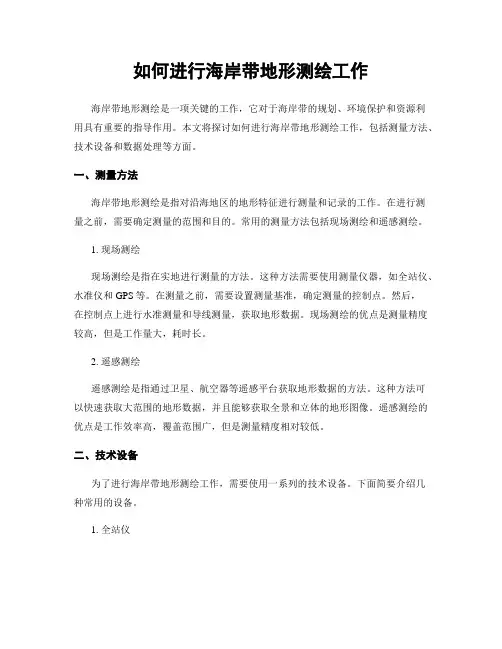 如何进行海岸带地形测绘工作

海岸带地形测绘是一项关键的工作，它对于海岸带的规划、环境保护和资源利用具有重要的指导作用。本文将探讨如何进行海岸带地形测绘工作，包括测量方法、技术设备和数据处理等方面。

一、测量方法

海岸带地形测绘是指对沿海地区的地形特征进行测量和记录的工作。在进行测量之前，需要确定测量的范围和目的。常用的测量方法包括现场测绘和遥感测绘。

1. 现场测绘

现场测绘是指在实地进行测量的方法。这种方法需要使用测量仪器，如全站仪、水准仪和 GPS 等。在测量之前，需要设置测量基准，确定测量的控制点。然后，在控制点上进行水准测量和导线测量，获取地形数据。现场测绘的优点是测量精度较高，但是工作量大，耗时长。

2. 遥感测绘

遥感测绘是指通过卫星、航空器等遥感平台获取地形数据的方法。这种方法可以快速获取大范围的地形数据，并且能够获取全景和立体的地形图像。遥感测绘的优点是工作效率高，覆盖范围广，但是测量精度相对较低。

二、技术设备

为了进行海岸带地形测绘工作，需要使用一系列的技术设备。下面简要介绍几种常用的设备。

1. 全站仪